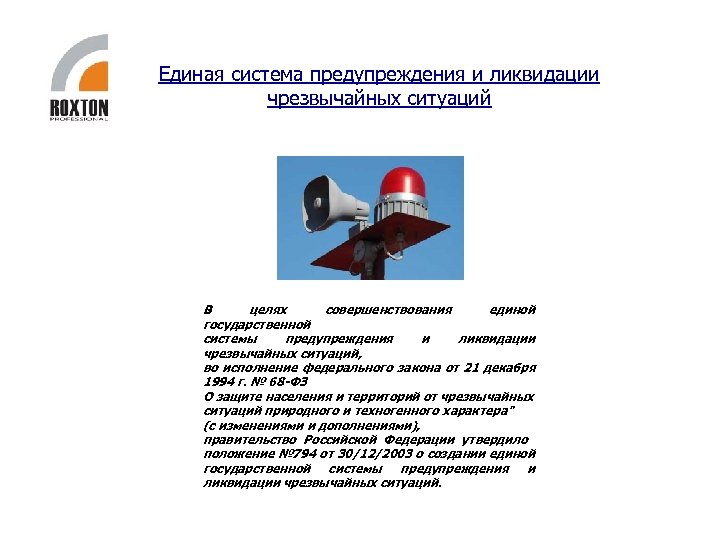 ROXTON
PROFESSIONAL

Единая система предупреждения и ликвидации чрезвычайных ситуаций

В целях совершенствования единой государственной системы предупреждения и ликвидации чрезвычайных ситуаций, во исполнение федерального закона от 21 декабря 1994 г. № 68-ФЗ О защите населения и территорий от чрезвычайных ситуаций природного и техногенного характера" (с изменениями и дополнениями), правительство Российской Федерации утвердило положение №794 от 30/12/2003 о создании единой государственной системы предупреждения и ликвидации чрезвычайных ситуаций.